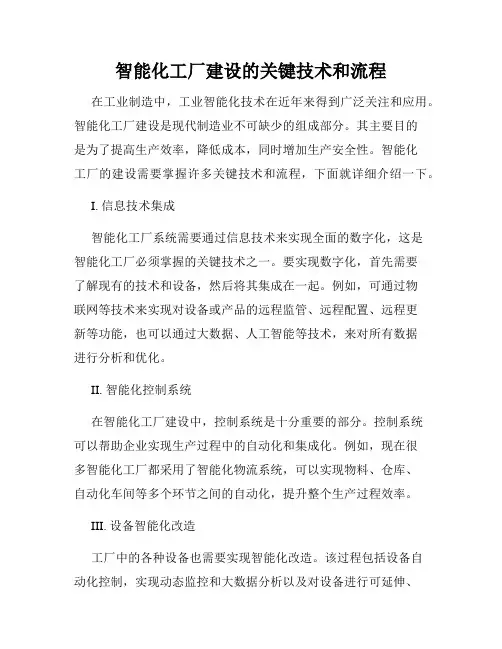 智能化工厂建设的关键技术和流程

在工业制造中，工业智能化技术在近年来得到广泛关注和应用。智能化工厂建设是现代制造业不可缺少的组成部分。其主要目的是为了提高生产效率，降低成本，同时增加生产安全性。智能化工厂的建设需要掌握许多关键技术和流程，下面就详细介绍一下。

I. 信息技术集成

智能化工厂系统需要通过信息技术来实现全面的数字化，这是智能化工厂必须掌握的关键技术之一。要实现数字化，首先需要了解现有的技术和设备，然后将其集成在一起。例如，可通过物联网等技术来实现对设备或产品的远程监管、远程配置、远程更新等功能，也可以通过大数据、人工智能等技术，来对所有数据进行分析和优化。

II. 智能化控制系统

在智能化工厂建设中，控制系统是十分重要的部分。控制系统可以帮助企业实现生产过程中的自动化和集成化。例如，现在很多智能化工厂都采用了智能化物流系统，可以实现物料、仓库、自动化车间等多个环节之间的自动化，提升整个生产过程效率。

III. 设备智能化改造

工厂中的各种设备也需要实现智能化改造。该过程包括设备自动化控制，实现动态监控和大数据分析以及对设备进行可延伸、